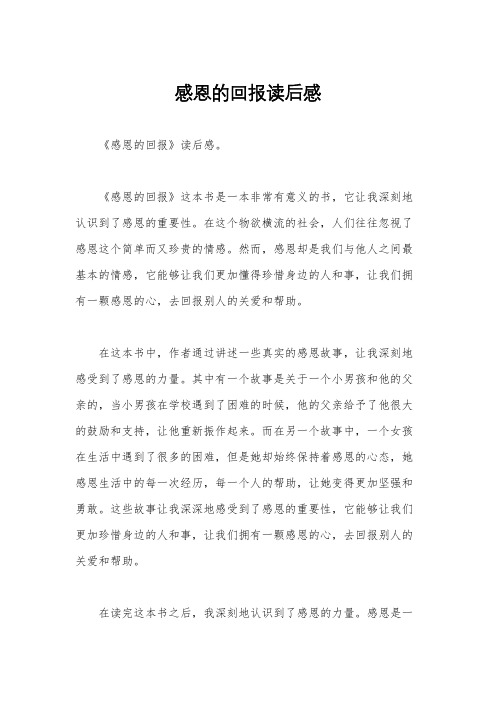 感恩的回报读后感

《感恩的回报》读后感。

《感恩的回报》这本书是一本非常有意义的书，它让我深刻地认识到了感恩的重要性。在这个物欲横流的社会，人们往往忽视了感恩这个简单而又珍贵的情感。然而，感恩却是我们与他人之间最基本的情感，它能够让我们更加懂得珍惜身边的人和事，让我们拥有一颗感恩的心，去回报别人的关爱和帮助。

在这本书中，作者通过讲述一些真实的感恩故事，让我深刻地感受到了感恩的力量。其中有一个故事是关于一个小男孩和他的父亲的，当小男孩在学校遇到了困难的时候，他的父亲给予了他很大的鼓励和支持，让他重新振作起来。而在另一个故事中，一个女孩在生活中遇到了很多的困难，但是她却始终保持着感恩的心态，她感恩生活中的每一次经历，每一个人的帮助，让她变得更加坚强和勇敢。这些故事让我深深地感受到了感恩的重要性，它能够让我们更加珍惜身边的人和事，让我们拥有一颗感恩的心，去回报别人的关爱和帮助。

在读完这本书之后，我深刻地认识到了感恩的力量。感恩是一